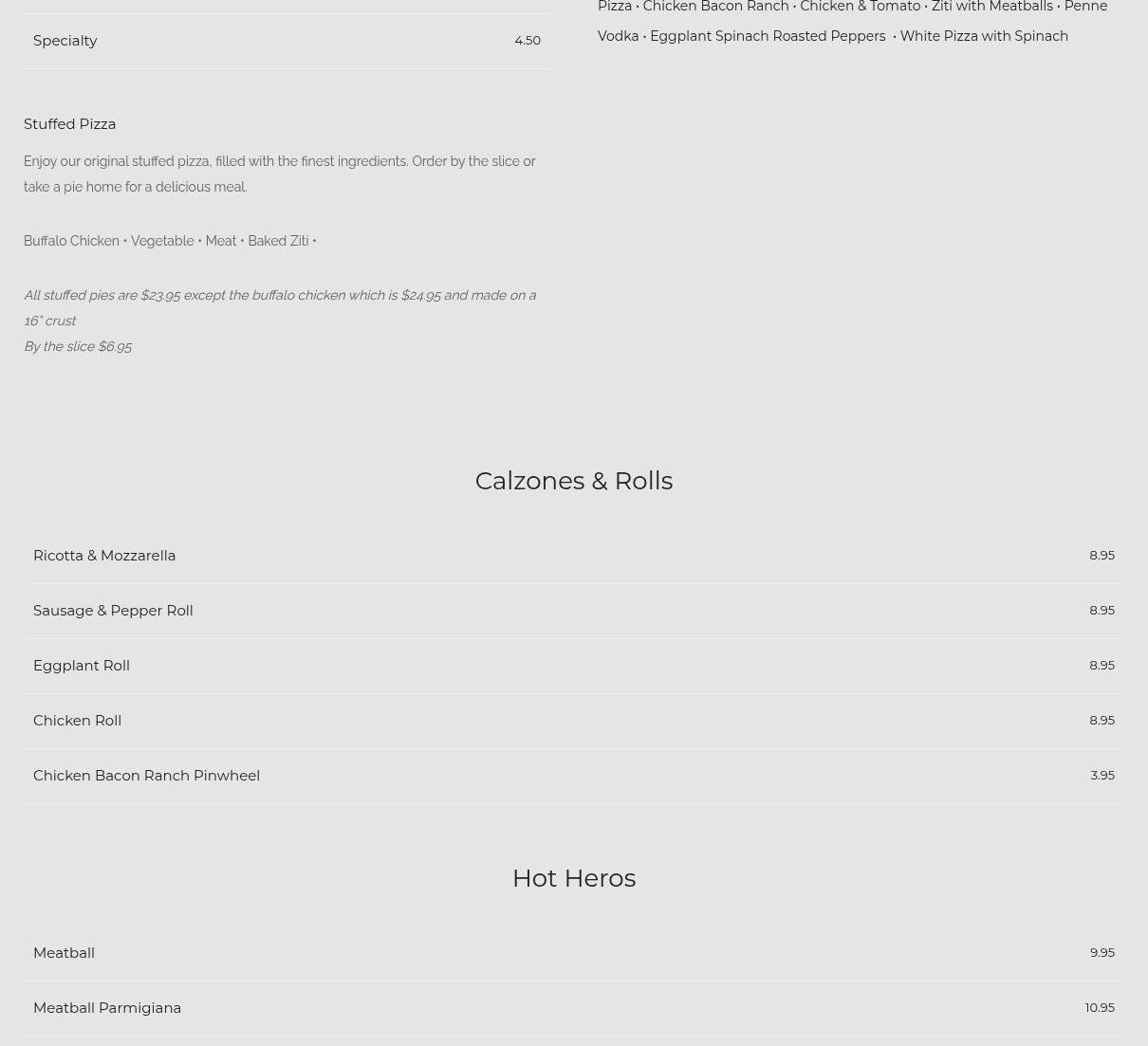 Specialty 4.50

Stuffed Pizza

Enjoy our original stuffed pizza, filled with the finest ingredients. Order by the slice or take a pie home for a delicious meal.

Buffalo Chicken • Vegetable • Meat • Baked Ziti •

All stuffed pies are $23.95 except the buffalo chicken which is $24.95 and made on a 16" crust
By the slice $6.95

Pizza • Chicken Bacon Ranch • Chicken & Tomato • Ziti with Meatballs • Penne Vodka • Eggplant Spinach Roasted Peppers • White Pizza with Spinach

Calzones & Rolls

Ricotta & Mozzarella 8.95

Sausage & Pepper Roll 8.95

Eggplant Roll 8.95

Chicken Roll 8.95

Chicken Bacon Ranch Pinwheel 3.95

Hot Heros

Meatball 9.95

Meatball Parmigiana 10.95